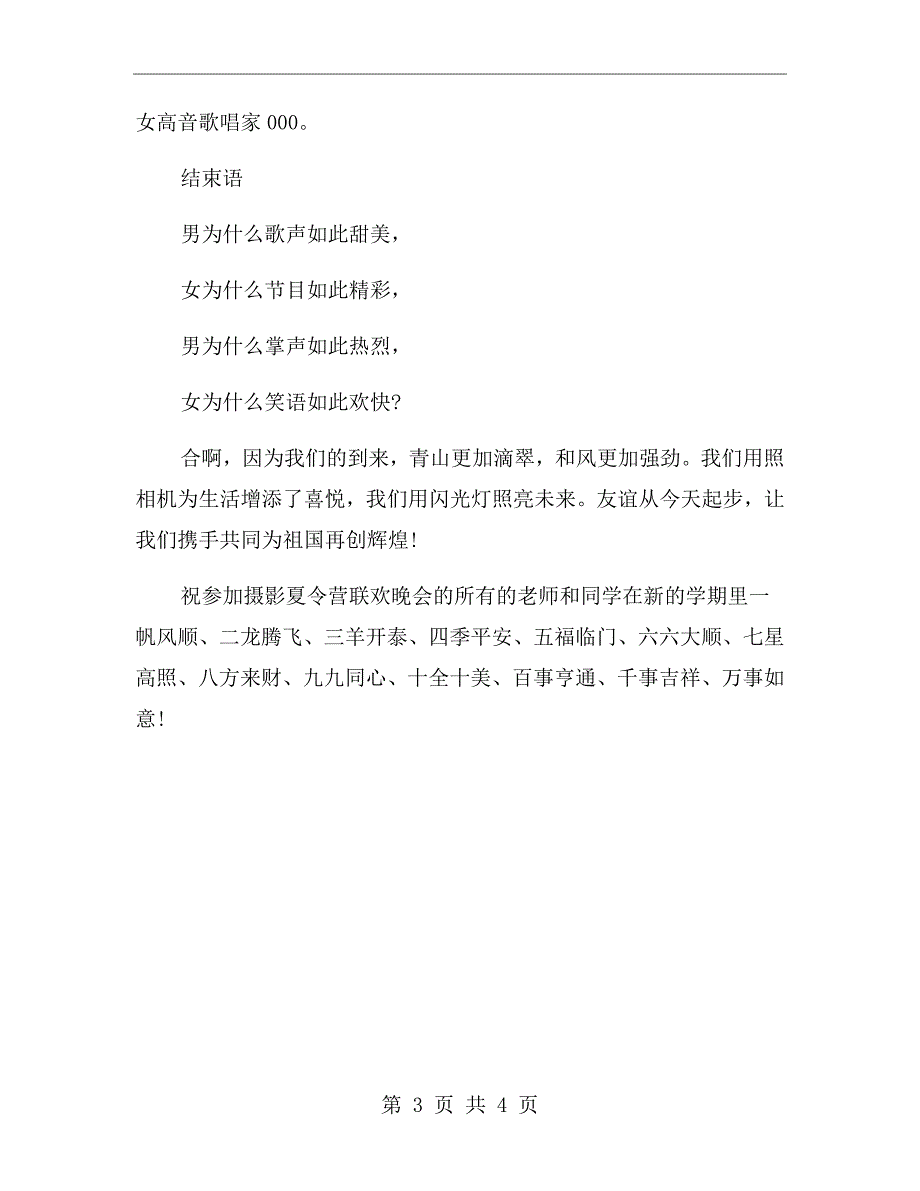 女高音歌唱家000。

结束语

男为什么歌声如此甜美，

女为什么节目如此精彩，

男为什么掌声如此热烈，

女为什么笑语如此欢快?

合啊，因为我们的到来，青山更加滴翠，和风更加强劲。我们用照相机为生活增添了喜悦，我们用闪光灯照亮未来。友谊从今天起步，让我们携手共同为祖国再创辉煌!

祝参加摄影夏令营联欢晚会的所有的老师和同学在新的学期里一帆风顺、二龙腾飞、三羊开泰、四季平安、五福临门、六六大顺、七星高照、八方来财、九九同心、十全十美、百事亨通、千事吉祥、万事如意!

第 3 页 共 4 页